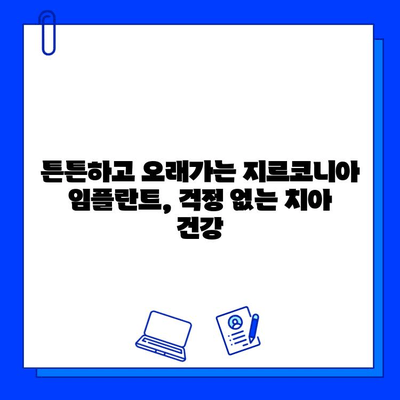 튼튼하고 오래가는 지르코니아 임플란트, 걱정 없는 치아 건강